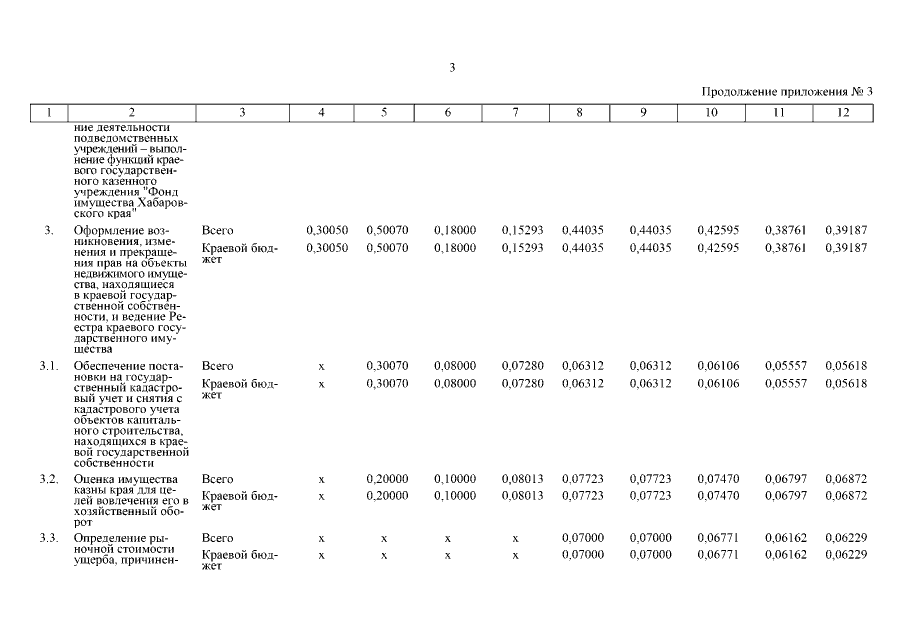 3

Продолжение приложения № 3

| 1 | 2 | 3 | 4 | 5 | 6 | 7 | 8 | 9 | 10 | 11 | 12 |
|---|---|---|---|---|---|---|---|---|---|---|---|
| | ние деятельности подведомственных учреждений – выполнение функций краевого государственного казенного учреждения "Фонд имущества Хабаровского края" | | | | | | | | | | |
| 3. | Оформление возникновения, изменения и прекращения прав на объекты недвижимого имущества, находящиеся в краевой государственной собственности, и ведение Реестра краевого государственного имущества | Всего | 0,30050 | 0,50070 | 0,18000 | 0,15293 | 0,44035 | 0,44035 | 0,42595 | 0,38761 | 0,39187 |
| | | Краевой бюджет | 0,30050 | 0,50070 | 0,18000 | 0,15293 | 0,44035 | 0,44035 | 0,42595 | 0,38761 | 0,39187 |
| 3.1. | Обеспечение постановки на государственный кадастровый учет и снятия с кадастрового учета объектов капитального строительства, находящихся в краевой государственной собственности | Всего | x | 0,30070 | 0,08000 | 0,07280 | 0,06312 | 0,06312 | 0,06106 | 0,05557 | 0,05618 |
| | | Краевой бюджет | x | 0,30070 | 0,08000 | 0,07280 | 0,06312 | 0,06312 | 0,06106 | 0,05557 | 0,05618 |
| 3.2. | Оценка имущества казны края для целей вовлечения его в хозяйственный оборот | Всего | x | 0,20000 | 0,10000 | 0,08013 | 0,07723 | 0,07723 | 0,07470 | 0,06797 | 0,06872 |
| | | Краевой бюджет | x | 0,20000 | 0,10000 | 0,08013 | 0,07723 | 0,07723 | 0,07470 | 0,06797 | 0,06872 |
| 3.3. | Определение рыночной стоимости ущерба, причинен- | Всего | x | x | x | x | 0,07000 | 0,07000 | 0,06771 | 0,06162 | 0,06229 |
| | | Краевой бюджет | x | x | x | x | 0,07000 | 0,07000 | 0,06771 | 0,06162 | 0,06229 |